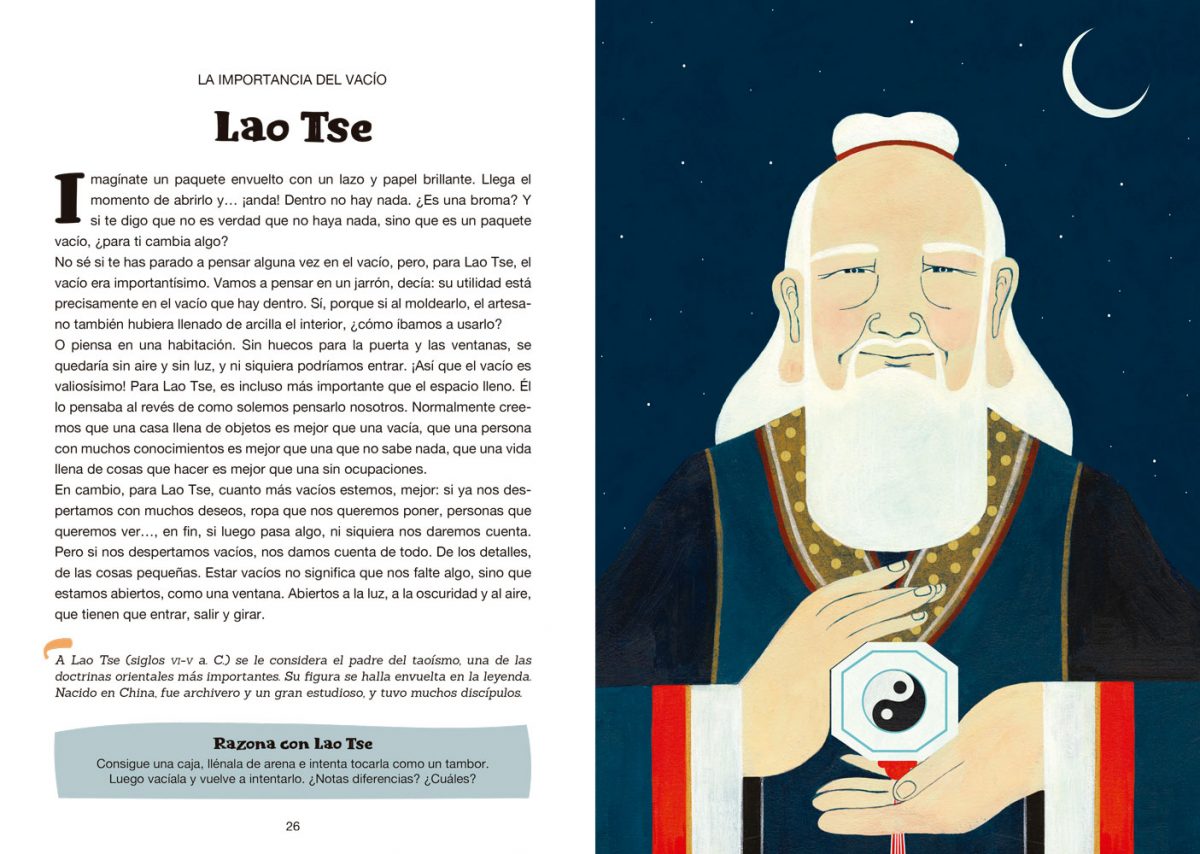 LA IMPORTANCIA DEL VACÍO

Lao Tse

Imagínate un paquete envuelto con un lazo y papel brillante. Llega el momento de abrirlo y… ¡anda! Dentro no hay nada. ¿Es una broma? Y si te digo que no es verdad que no haya nada, sino que es un paquete vacío, ¿para ti cambia algo?
No sé si te has parado a pensar alguna vez en el vacío, pero, para Lao Tse, el vacío era importantísimo. Vamos a pensar en un jarrón, decía: su utilidad está precisamente en el vacío que hay dentro. Sí, porque si al moldearlo, el artesano también hubiera llenado de arcilla el interior, ¿cómo íbamos a usarlo?
O piensa en una habitación. Sin huecos para la puerta y las ventanas, se quedaría sin aire y sin luz, y ni siquiera podríamos entrar. ¡Así que el vacío es valiosísimo! Para Lao Tse, es incluso más importante que el espacio lleno. Él lo pensaba al revés de como solemos pensarlo nosotros. Normalmente creemos que una casa llena de objetos es mejor que una vacía, que una persona con muchos conocimientos es mejor que una que no sabe nada, que una vida llena de cosas que hacer es mejor que una sin ocupaciones.
En cambio, para Lao Tse, cuanto más vacíos estemos, mejor: si ya nos despertamos con muchos deseos, ropa que nos queremos poner, personas que queremos ver…, en fin, si luego pasa algo, ni siquiera nos daremos cuenta. Pero si nos despertamos vacíos, nos damos cuenta de todo. De los detalles, de las cosas pequeñas. Estar vacíos no significa que nos falte algo, sino que estamos abiertos, como una ventana. Abiertos a la luz, a la oscuridad y al aire, que tienen que entrar, salir y girar.

A Lao Tse (siglos VI-V a. C.) se le considera el padre del taoísmo, una de las doctrinas orientales más importantes. Su figura se halla envuelta en la leyenda. Nacido en China, fue archivero y un gran estudioso, y tuvo muchos discípulos.

Razona con Lao Tse
Consigue una caja, llénala de arena e intenta tocarla como un tambor. Luego vacíala y vuelve a intentarlo. ¿Notas diferencias? ¿Cuáles?

26